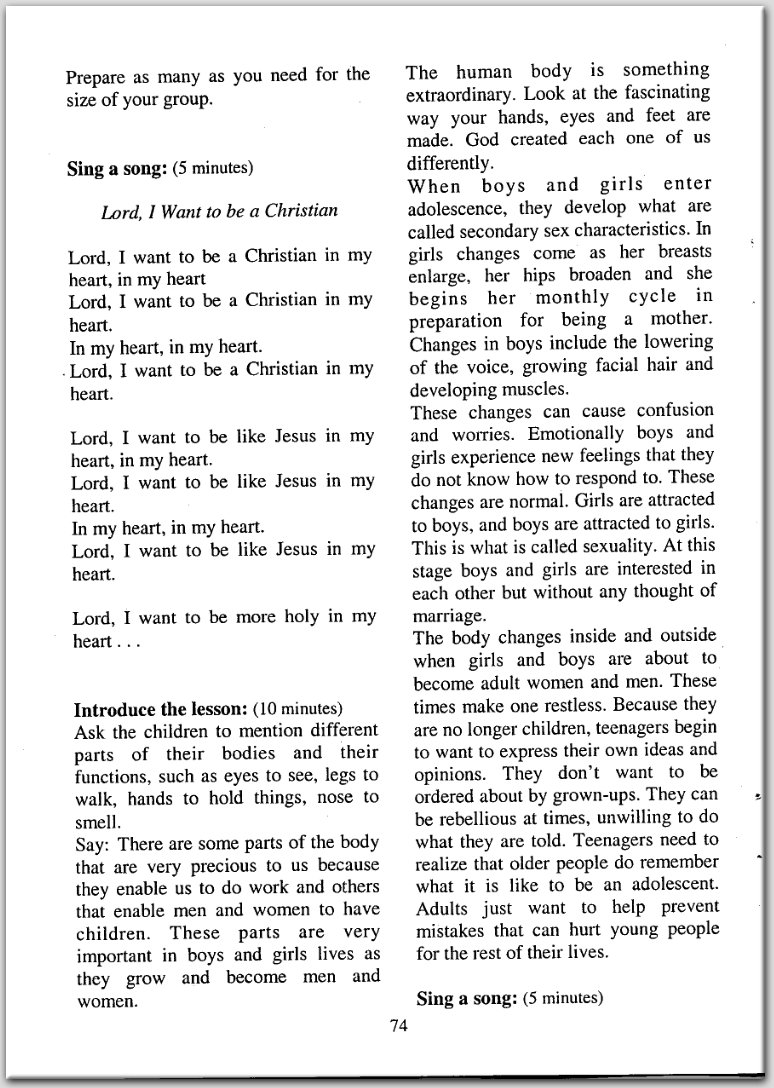 Prepare as many as you need for the size of your group.

Sing a song: (5 minutes)

Lord, I Want to be a Christian

Lord, I want to be a Christian in my heart, in my heart
Lord, I want to be a Christian in my heart.
In my heart, in my heart.
Lord, I want to be a Christian in my heart.

Lord, I want to be like Jesus in my heart, in my heart.
Lord, I want to be like Jesus in my heart.
In my heart, in my heart.
Lord, I want to be like Jesus in my heart.

Lord, I want to be more holy in my heart . . .

Introduce the lesson: (10 minutes)
Ask the children to mention different parts of their bodies and their functions, such as eyes to see, legs to walk, hands to hold things, nose to smell.
Say: There are some parts of the body that are very precious to us because they enable us to do work and others that enable men and women to have children. These parts are very important in boys and girls lives as they grow and become men and women.

The human body is something extraordinary. Look at the fascinating way your hands, eyes and feet are made. God created each one of us differently.
When boys and girls enter adolescence, they develop what are called secondary sex characteristics. In girls changes come as her breasts enlarge, her hips broaden and she begins her monthly cycle in preparation for being a mother. Changes in boys include the lowering of the voice, growing facial hair and developing muscles.
These changes can cause confusion and worries. Emotionally boys and girls experience new feelings that they do not know how to respond to. These changes are normal. Girls are attracted to boys, and boys are attracted to girls. This is what is called sexuality. At this stage boys and girls are interested in each other but without any thought of marriage.
The body changes inside and outside when girls and boys are about to become adult women and men. These times make one restless. Because they are no longer children, teenagers begin to want to express their own ideas and opinions. They don't want to be ordered about by grown-ups. They can be rebellious at times, unwilling to do what they are told. Teenagers need to realize that older people do remember what it is like to be an adolescent. Adults just want to help prevent mistakes that can hurt young people for the rest of their lives.

Sing a song: (5 minutes)

74